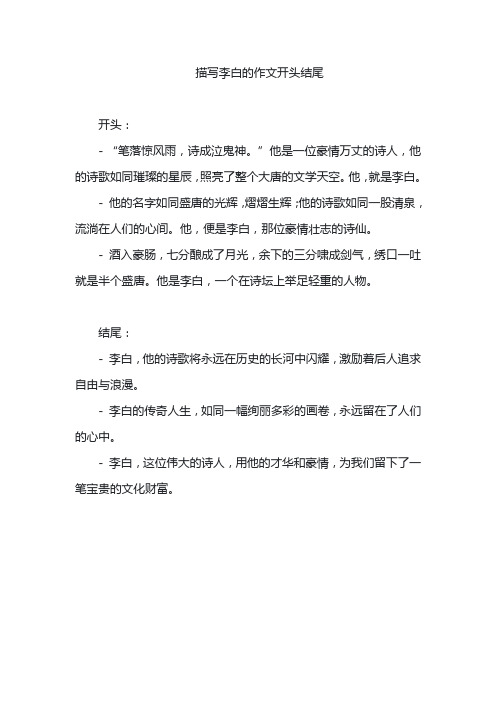 描写李白的作文开头结尾

开头：

- “笔落惊风雨，诗成泣鬼神。”他是一位豪情万丈的诗人，他的诗歌如同璀璨的星辰，照亮了整个大唐的文学天空。他，就是李白。

- 他的名字如同盛唐的光辉，熠熠生辉；他的诗歌如同一股清泉，流淌在人们的心间。他，便是李白，那位豪情壮志的诗仙。

- 酒入豪肠，七分酿成了月光，余下的三分啸成剑气，绣口一吐就是半个盛唐。他是李白，一个在诗坛上举足轻重的人物。

结尾：

- 李白，他的诗歌将永远在历史的长河中闪耀，激励着后人追求自由与浪漫。

- 李白的传奇人生，如同一幅绚丽多彩的画卷，永远留在了人们的心中。

- 李白，这位伟大的诗人，用他的才华和豪情，为我们留下了一笔宝贵的文化财富。